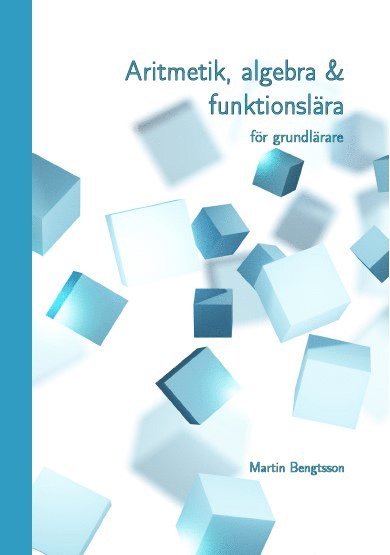 Aritmetik, algebra & funktionslära

för grundlärare

Martin Bengtsson